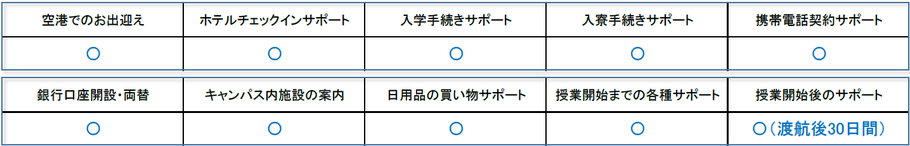 | 空港でのお出迎え | ホテルチェックインサポート | 入学手続きサポート | 入寮手続きサポート | 携帯電話契約サポート |
|---|---|---|---|---|
| ○ | ○ | ○ | ○ | ○ |

| 銀行口座開設・両替 | キャンパス内施設の案内 | 日用品の買い物サポート | 授業開始までの各種サポート | 授業開始後のサポート |
|---|---|---|---|---|
| ○ | ○ | ○ | ○ | ○（渡航後30日間） |